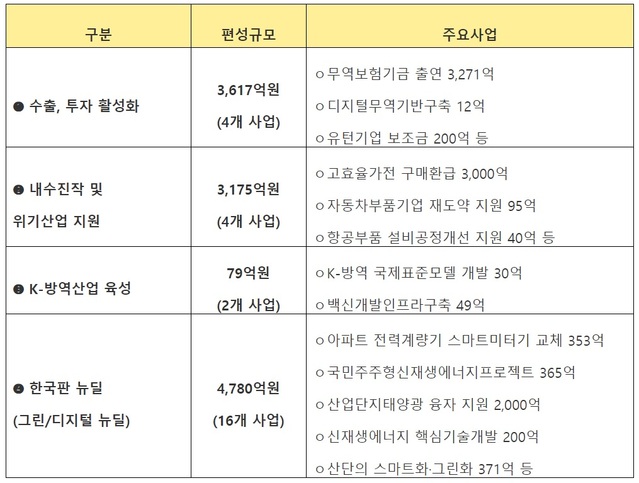 | 구분 | 편성규모 | 주요사업 |
|---|---|---|
| ❶ 수출, 투자 활성화 | 3,617억원 (4개 사업) | ㅇ무역보험기금 출연 3,271억 ㅇ디지털무역기반구축 12억 ㅇ유턴기업 보조금 200억 등 |
| ❷ 내수진작 및 위기산업 지원 | 3,175억원 (4개 사업) | ㅇ고효율가전 구매환급 3,000억 ㅇ자동차부품기업 재도약 지원 95억 ㅇ항공부품 설비공정개선 지원 40억 등 |
| ❸ K-방역산업 육성 | 79억원 (2개 사업) | ㅇK-방역 국제표준모델 개발 30억 ㅇ백신개발인프라구축 49억 |
| ❹ 한국판 뉴딜 (그린/디지털 뉴딜) | 4,780억원 (16개 사업) | ㅇ아파트 전력계량기 스마트미터기 교체 353억 ㅇ국민주주형신재생에너지프로젝트 365억 ㅇ산업단지태양광 융자 지원 2,000억 ㅇ신재생에너지 핵심기술개발 200억 ㅇ산단의 스마트화·그린화 371억 등 |